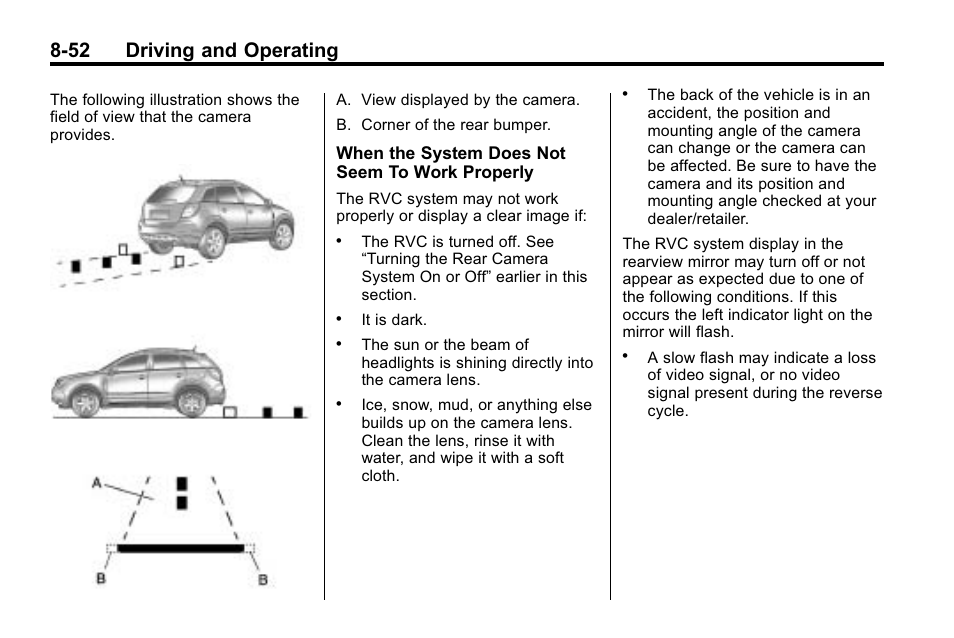 8-52 Driving and Operating

The following illustration shows the field of view that the camera provides.

A
B
B

A. View displayed by the camera.

B. Corner of the rear bumper.

When the System Does Not Seem To Work Properly

The RVC system may not work properly or display a clear image if:

• The RVC is turned off. See “Turning the Rear Camera System On or Off” earlier in this section.

• It is dark.

• The sun or the beam of headlights is shining directly into the camera lens.

• Ice, snow, mud, or anything else builds up on the camera lens. Clean the lens, rinse it with water, and wipe it with a soft cloth.

• The back of the vehicle is in an accident, the position and mounting angle of the camera can change or the camera can be affected. Be sure to have the camera and its position and mounting angle checked at your dealer/retailer.

The RVC system display in the rearview mirror may turn off or not appear as expected due to one of the following conditions. If this occurs the left indicator light on the mirror will flash.

• A slow flash may indicate a loss of video signal, or no video signal present during the reverse cycle.